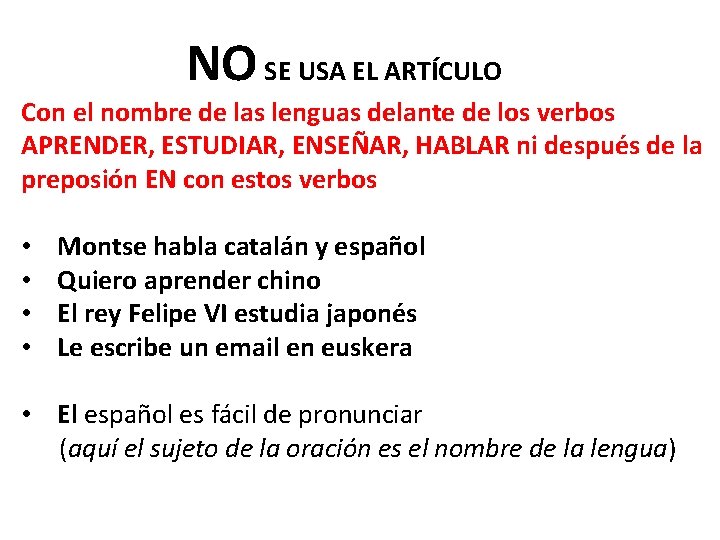 NO SE USA EL ARTÍCULO

Con el nombre de las lenguas delante de los verbos APRENDER, ESTUDIAR, ENSEÑAR, HABLAR ni después de la preposión EN con estos verbos

• Montse habla catalán y español
• Quiero aprender chino
• El rey Felipe VI estudia japonés
• Le escribe un email en euskera

• El español es fácil de pronunciar
(aquí el sujeto de la oración es el nombre de la lengua)